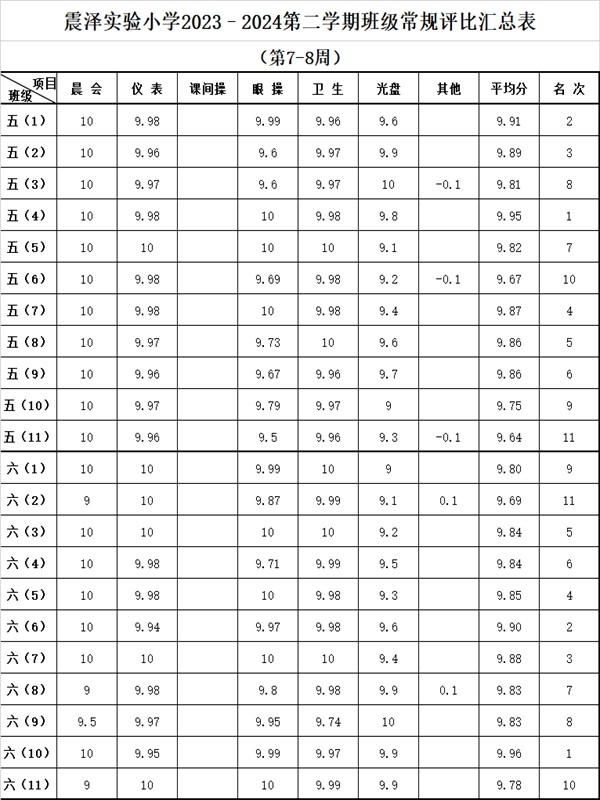 震泽实验小学2023－2024第二学期班级常规评比汇总表

（第7-8周）

| 项目 班级 | 晨 会 | 仪 表 | 课间操 | 眼 操 | 卫 生 | 光盘 | 其他 | 平均分 | 名 次 |
|---|---|---|---|---|---|---|---|---|---|
| 五（1） | 10 | 9.98 | | 9.99 | 9.96 | 9.6 | | 9.91 | 2 |
| 五（2） | 10 | 9.96 | | 9.6 | 9.97 | 9.9 | | 9.89 | 3 |
| 五（3） | 10 | 9.97 | | 9.6 | 9.97 | 10 | -0.1 | 9.81 | 8 |
| 五（4） | 10 | 9.98 | | 10 | 9.98 | 9.8 | | 9.95 | 1 |
| 五（5） | 10 | 10 | | 10 | 10 | 9.1 | | 9.82 | 7 |
| 五（6） | 10 | 9.98 | | 9.69 | 9.98 | 9.2 | -0.1 | 9.67 | 10 |
| 五（7） | 10 | 9.98 | | 10 | 9.98 | 9.4 | | 9.87 | 4 |
| 五（8） | 10 | 9.97 | | 9.73 | 10 | 9.6 | | 9.86 | 5 |
| 五（9） | 10 | 9.96 | | 9.67 | 9.96 | 9.7 | | 9.86 | 6 |
| 五（10） | 10 | 9.97 | | 9.79 | 9.97 | 9 | | 9.75 | 9 |
| 五（11） | 10 | 9.96 | | 9.5 | 9.96 | 9.3 | -0.1 | 9.64 | 11 |
| 六（1） | 10 | 10 | | 9.99 | 10 | 9 | | 9.80 | 9 |
| 六（2） | 9 | 10 | | 9.87 | 9.99 | 9.1 | 0.1 | 9.69 | 11 |
| 六（3） | 10 | 10 | | 10 | 10 | 9.2 | | 9.84 | 5 |
| 六（4） | 10 | 9.98 | | 9.71 | 9.99 | 9.5 | | 9.84 | 6 |
| 六（5） | 10 | 9.98 | | 10 | 9.98 | 9.3 | | 9.85 | 4 |
| 六（6） | 10 | 9.94 | | 9.97 | 9.98 | 9.6 | | 9.90 | 2 |
| 六（7） | 10 | 10 | | 10 | 10 | 9.4 | | 9.88 | 3 |
| 六（8） | 9 | 9.98 | | 9.8 | 9.98 | 9.9 | 0.1 | 9.83 | 7 |
| 六（9） | 9.5 | 9.97 | | 9.95 | 9.74 | 10 | | 9.83 | 8 |
| 六（10） | 10 | 9.95 | | 9.99 | 9.97 | 9.9 | | 9.96 | 1 |
| 六（11） | 9 | 10 | | 10 | 9.99 | 9.9 | | 9.78 | 10 |